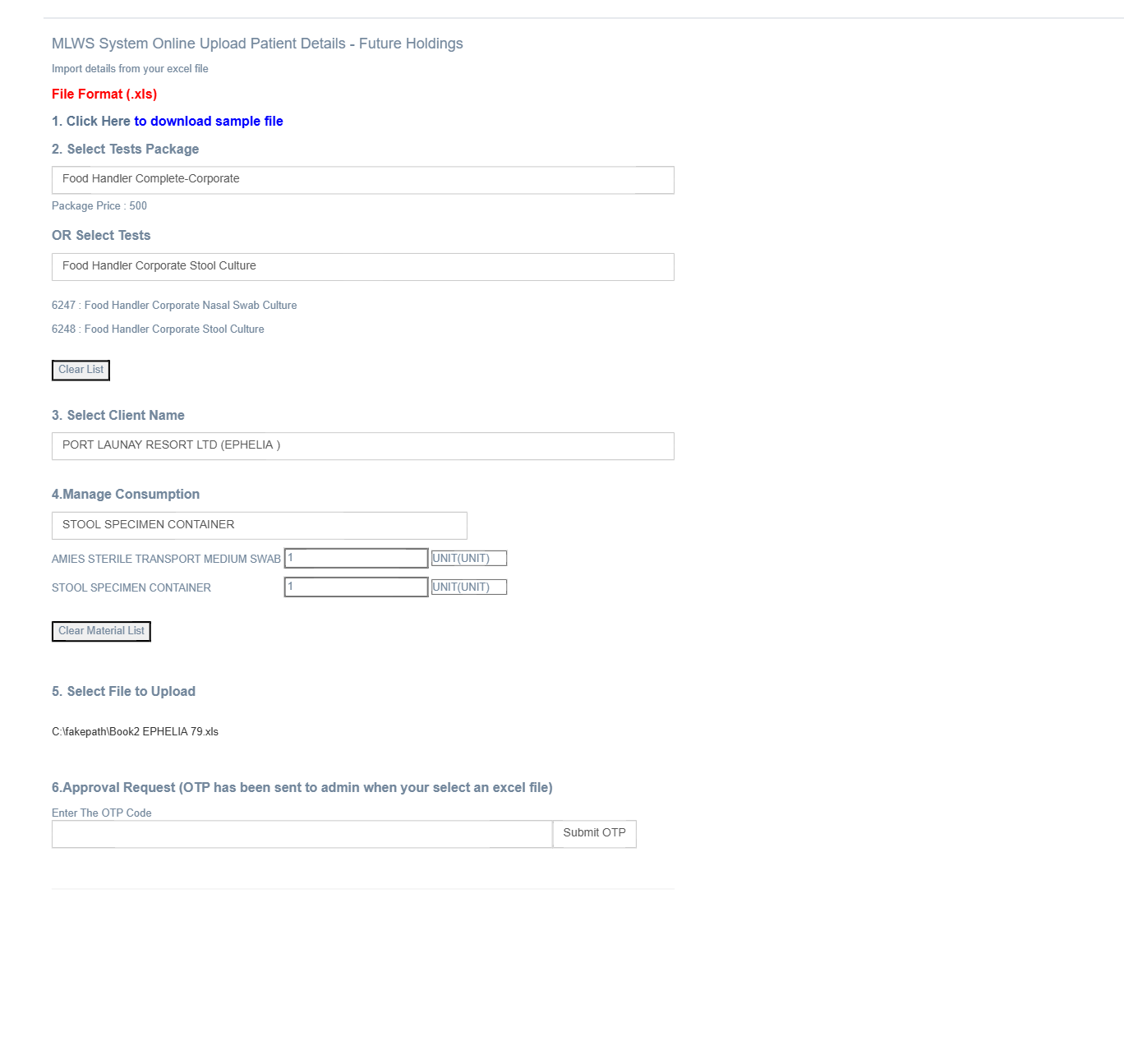 MLWS System Online Upload Patient Details - Future Holdings

Import details from your excel file

File Format (.xls)

1. Click Here to download sample file

2. Select Tests Package

Food Handler Complete-Corporate

Package Price : 500

OR Select Tests

Food Handler Corporate Stool Culture

6247 : Food Handler Corporate Nasal Swab Culture

6248 : Food Handler Corporate Stool Culture

Clear List

3. Select Client Name

PORT LAUNAY RESORT LTD (EPHELIA )

4.Manage Consumption

STOOL SPECIMEN CONTAINER

AMIES STERILE TRANSPORT MEDIUM SWAB 1 UNIT(UNIT)

STOOL SPECIMEN CONTAINER 1 UNIT(UNIT)

Clear Material List

5. Select File to Upload

C:\fakepath\Book2 EPHELIA 79.xls

6.Approval Request (OTP has been sent to admin when your select an excel file)

Enter The OTP Code

Submit OTP